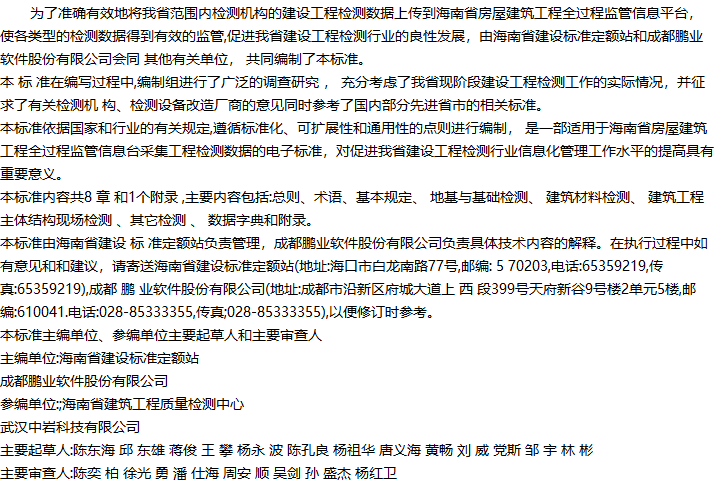 为了准确有效地将我省范围内检测机构的建设工程检测数据上传到海南省房屋建筑工程全过程监管信息平台，使各类型的检测数据得到有效的监管,促进我省建设工程检测行业的良性发展，由海南省建设标准定额站和成都鹏业软件股份有限公司会同 其他有关单位， 共同编制了本标准。
本 标 准在编写过程中,编制组进行了广泛的调查研究， 充分考虑了我省现阶段建设工程检测工作的实际情况，并征求了有关检测机 构、检测设备改造厂商的意见同时参考了国内部分先进省市的相关标准。
本标准依据国家和行业的有关规定,遵循标准化、可扩展性和通用性的点则进行编制， 是一部适用于海南省房屋建筑工程全过程监管信息台采集工程检测数据的电子标准，对促进我省建设工程检测行业信息化管理工作水平的提高具有重要意义。
本标准内容共8 章 和1个附录 ,主要内容包括:总则、术语、基本规定、 地基与基础检测、 建筑材料检测、 建筑工程主体结构现场检测 、其它检测 、 数据字典和附录。
本标准由海南省建设 标 准定额站负责管理，成都鹏业软件股份有限公司负责具体技术内容的解释。在执行过程中如有意见和和建议，请寄送海南省建设标准定额站(地址:海口市白龙南路77号,邮编: 5 70203,电话:65359219,传真:65359219),成都 鹏 业软件股份有限公司(地址:成都市沿新区府城大道上 西 段399号天府新谷9号楼2单元5楼,邮编:610041.电话:028-85333355,传真;028-85333355),以便修订时参考。
本标准主编单位、参编单位主要起草人和主要审查人
主编单位:海南省建设标准定额站
成都鹏业软件股份有限公司
参编单位:;海南省建筑工程质量检测中心
武汉中岩科技有限公司
主要起草人:陈东海 邱 东雄 蒋俊 王 攀 杨永 波 陈孔良 杨祖华 唐义海 黄畅 刘 威 党斯 邹 宇 林 彬
主要审查人:陈奕 柏 徐光 勇 潘 仕海 周安 顺 吴剑 孙 盛杰 杨红卫